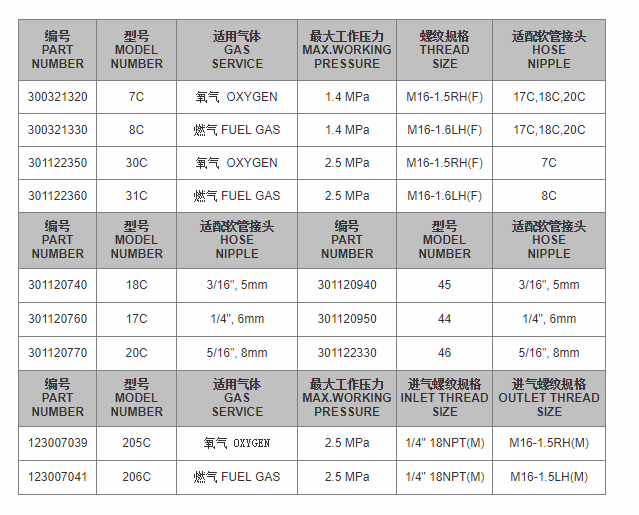 | 编号 PART NUMBER | 型号 MODEL NUMBER | 适用气体 GAS SERVICE | 最大工作压力 MAX.WORKING PRESSURE | 螺纹规格 THREAD SIZE | 适配软管接头 HOSE NIPPLE |
|---|---|---|---|---|---|
| 300321320 | 7C | 氧气 OXYGEN | 1.4 MPa | M16-1.5RH(F) | 17C,18C,20C |
| 300321330 | 8C | 燃气 FUEL GAS | 1.4 MPa | M16-1.6LH(F) | 17C,18C,20C |
| 301122350 | 30C | 氧气 OXYGEN | 2.5 MPa | M16-1.5RH(F) | 7C |
| 301122360 | 31C | 燃气 FUEL GAS | 2.5 MPa | M16-1.6LH(F) | 8C |
| 编号 PART NUMBER | 型号 MODEL NUMBER | 适配软管接头 HOSE NIPPLE | 编号 PART NUMBER | 型号 MODEL NUMBER | 适配软管接头 HOSE NIPPLE |
| 301120740 | 18C | 3/16", 5mm | 301120940 | 45 | 3/16", 5mm |
| 301120760 | 17C | 1/4", 6mm | 301120950 | 44 | 1/4", 6mm |
| 301120770 | 20C | 5/16", 8mm | 301122330 | 46 | 5/16", 8mm |
| 编号 PART NUMBER | 型号 MODEL NUMBER | 适用气体 GAS SERVICE | 最大工作压力 MAX.WORKING PRESSURE | 进气螺纹规格 INLET THREAD SIZE | 进气螺纹规格 OUTLET THREAD SIZE |
| 123007039 | 205C | 氧气 OXYGEN | 2.5 MPa | 1/4" 18NPT(M) | M16-1.5RH(M) |
| 123007041 | 206C | 燃气 FUEL GAS | 2.5 MPa | 1/4" 18NPT(M) | M16-1.5LH(M) |